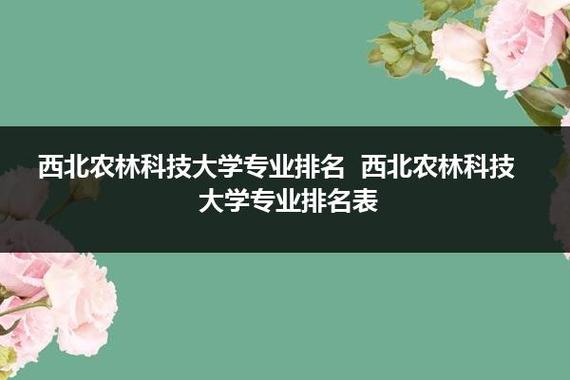 西北农林科技大学专业排名 西北农林科技大学专业排名表